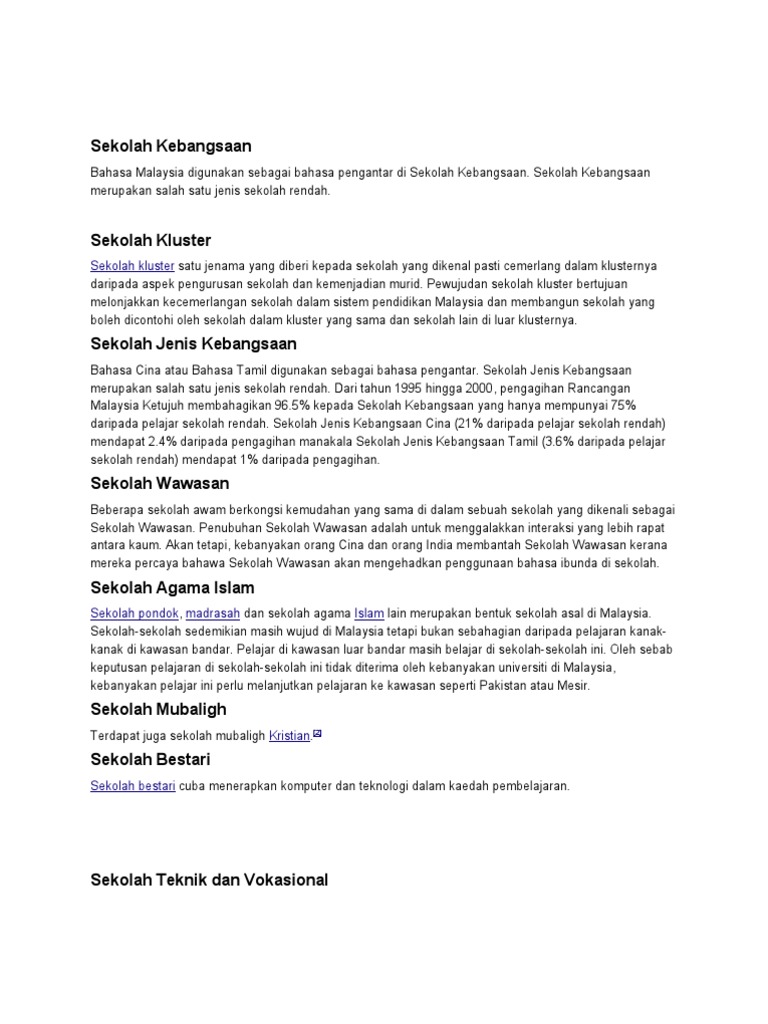 Sekolah Kebangsaan

Bahasa Malaysia digunakan sebagai bahasa pengantar di Sekolah Kebangsaan. Sekolah Kebangsaan merupakan salah satu jenis sekolah rendah.

Sekolah Kluster

Sekolah kluster satu jenama yang diberi kepada sekolah yang dikenal pasti cemerlang dalam klusternya daripada aspek pengurusan sekolah dan kemenjadian murid. Pewujudan sekolah kluster bertujuan melonjakkan kecemerlangan sekolah dalam sistem pendidikan Malaysia dan membangun sekolah yang boleh dicontohi oleh sekolah dalam kluster yang sama dan sekolah lain di luar klusternya.

Sekolah Jenis Kebangsaan

Bahasa Cina atau Bahasa Tamil digunakan sebagai bahasa pengantar. Sekolah Jenis Kebangsaan merupakan salah satu jenis sekolah rendah. Dari tahun 1995 hingga 2000, pengagihan Rancangan Malaysia Ketujuh membahagikan 96.5% kepada Sekolah Kebangsaan yang hanya mempunyai 75% daripada pelajar sekolah rendah. Sekolah Jenis Kebangsaan Cina (21% daripada pelajar sekolah rendah) mendapat 2.4% daripada pengagihan manakala Sekolah Jenis Kebangsaan Tamil (3.6% daripada pelajar sekolah rendah) mendapat 1% daripada pengagihan.

Sekolah Wawasan

Beberapa sekolah awam berkongsi kemudahan yang sama di dalam sebuah sekolah yang dikenali sebagai Sekolah Wawasan. Penubuhan Sekolah Wawasan adalah untuk menggalakkan interaksi yang lebih rapat antara kaum. Akan tetapi, kebanyakan orang Cina dan orang India membantah Sekolah Wawasan kerana mereka percaya bahawa Sekolah Wawasan akan mengehadkan penggunaan bahasa ibunda di sekolah.

Sekolah Agama Islam

Sekolah pondok, madrasah dan sekolah agama Islam lain merupakan bentuk sekolah asal di Malaysia. Sekolah-sekolah sedemikian masih wujud di Malaysia tetapi bukan sebahagian daripada pelajaran kanak-kanak di kawasan bandar. Pelajar di kawasan luar bandar masih belajar di sekolah-sekolah ini. Oleh sebab keputusan pelajaran di sekolah-sekolah ini tidak diterima oleh kebanyakan universiti di Malaysia, kebanyakan pelajar ini perlu melanjutkan pelajaran ke kawasan seperti Pakistan atau Mesir.

Sekolah Mubaligh

Terdapat juga sekolah mubaligh Kristian.

Sekolah Bestari

Sekolah bestari cuba menerapkan komputer dan teknologi dalam kaedah pembelajaran.

Sekolah Teknik dan Vokasional